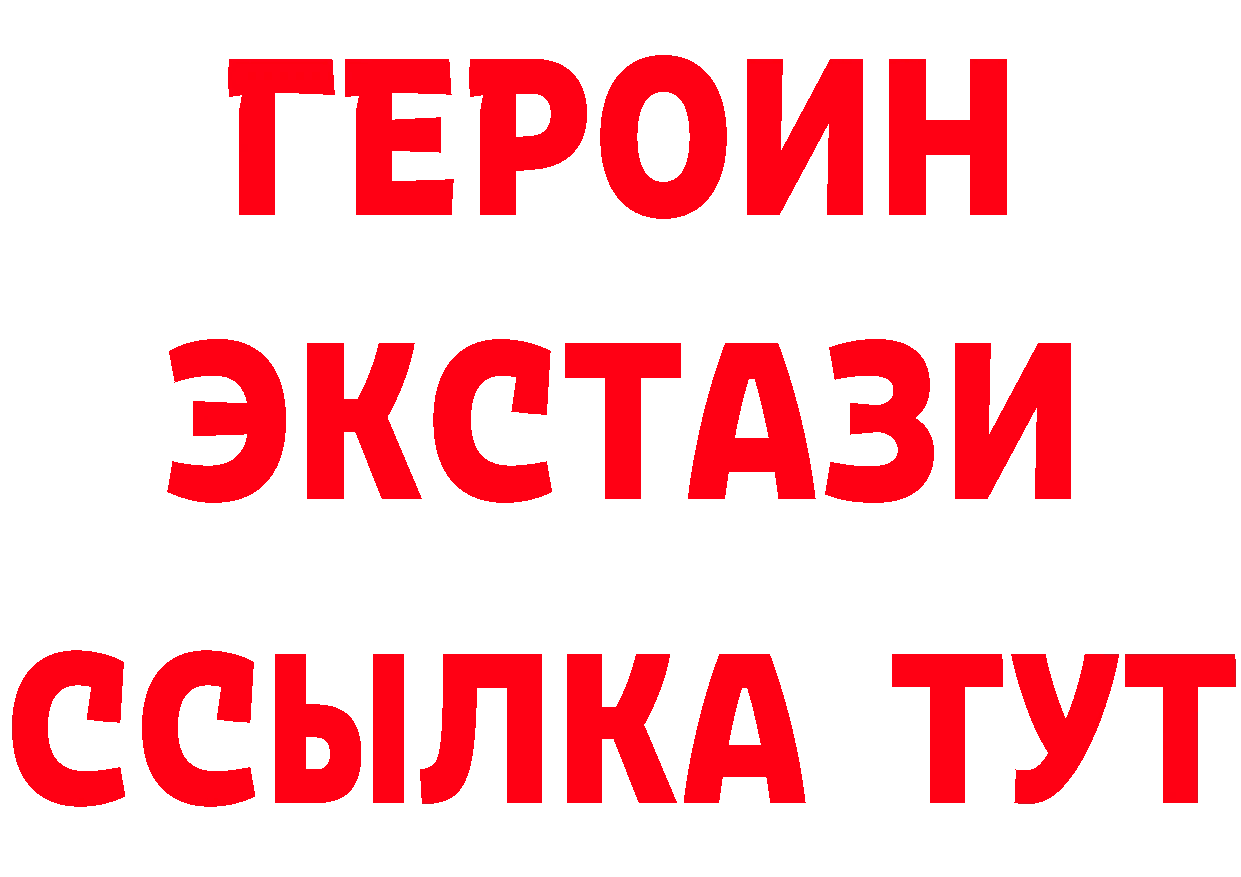 ГЕРОИН
ЭКСТАЗИ
ССЫЛКА ТУТ